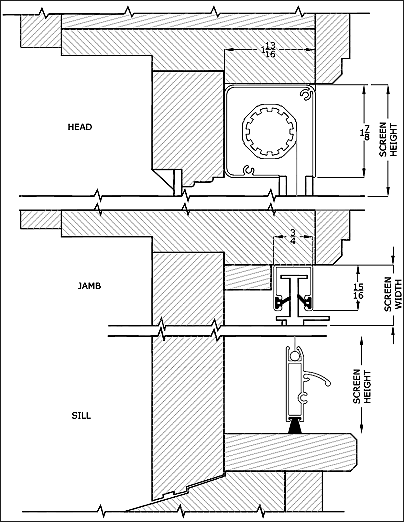 $1\frac{13}{16}$

HEAD

$1\frac{7}{8}$

SCREEN HEIGHT

$\frac{3}{4}$

JAMB

$\frac{15}{16}$

SCREEN WIDTH

SCREEN HEIGHT

SILL